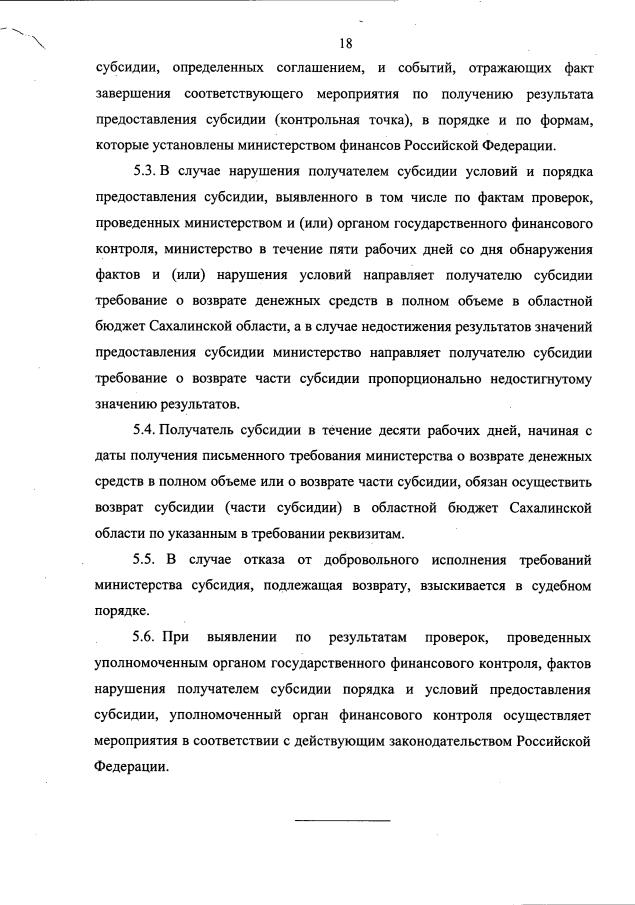 18

субсидии, определенных соглашением, и событий, отражающих факт завершения соответствующего мероприятия по получению результата предоставления субсидии (контрольная точка), в порядке и по формам, которые установлены министерством финансов Российской Федерации.

5.3. В случае нарушения получателем субсидии условий и порядка предоставления субсидии, выявленного в том числе по фактам проверок, проведенных министерством и (или) органом государственного финансового контроля, министерство в течение пяти рабочих дней со дня обнаружения фактов и (или) нарушения условий направляет получателю субсидии требование о возврате денежных средств в полном объеме в областной бюджет Сахалинской области, а в случае недостижения результатов значений предоставления субсидии министерство направляет получателю субсидии требование о возврате части субсидии пропорционально недостигнутому значению результатов.

5.4. Получатель субсидии в течение десяти рабочих дней, начиная с даты получения письменного требования министерства о возврате денежных средств в полном объеме или о возврате части субсидии, обязан осуществить возврат субсидии (части субсидии) в областной бюджет Сахалинской области по указанным в требовании реквизитам.

5.5. В случае отказа от добровольного исполнения требований министерства субсидия, подлежащая возврату, взыскивается в судебном порядке.

5.6. При выявлении по результатам проверок, проведенных уполномоченным органом государственного финансового контроля, фактов нарушения получателем субсидии порядка и условий предоставления субсидии, уполномоченный орган финансового контроля осуществляет мероприятия в соответствии с действующим законодательством Российской Федерации.